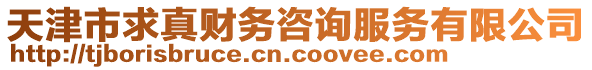 天津市求真财务咨询服务有限公司
http://tjborisbruce.cn.coovee.com